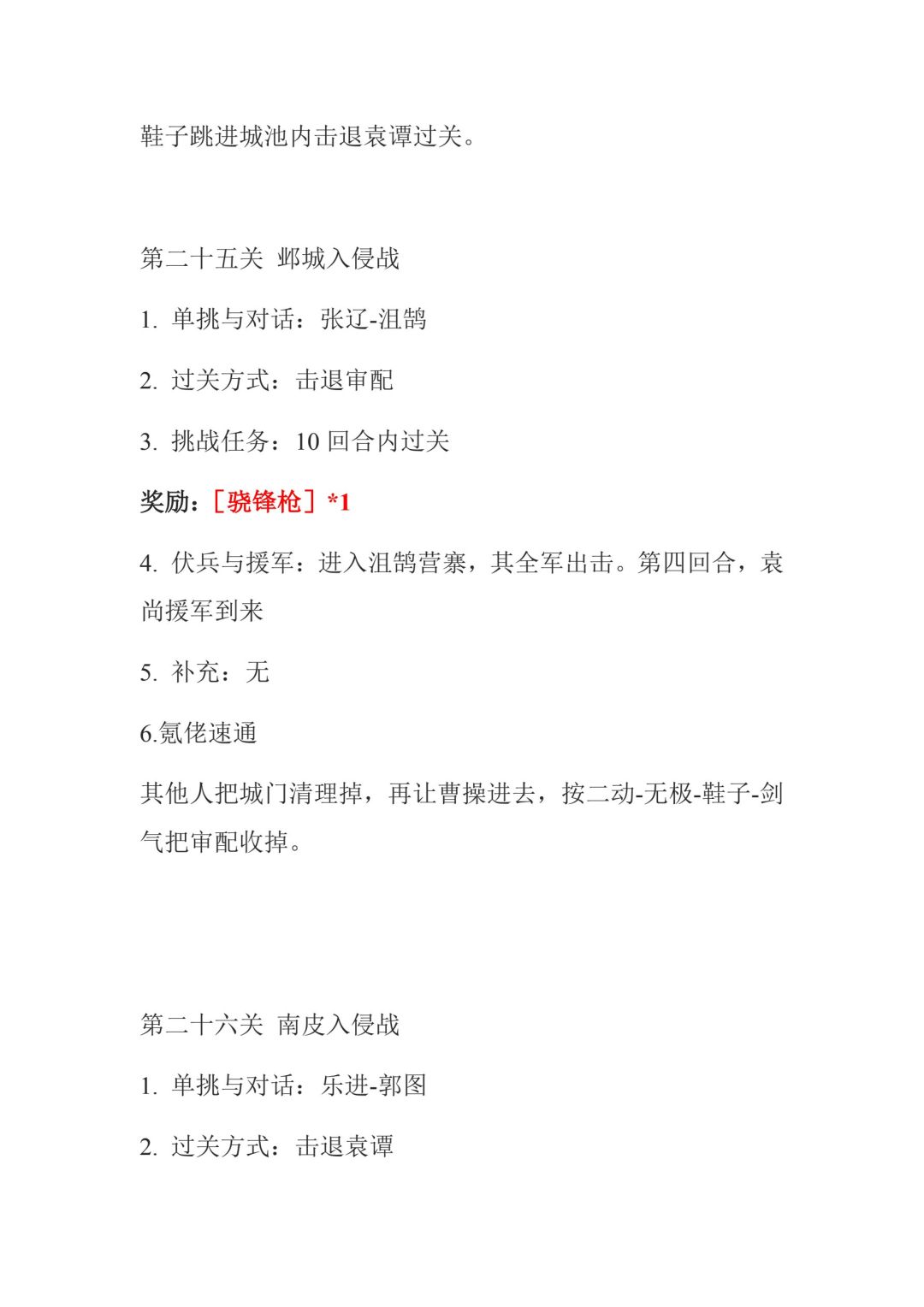 鞋子跳进城池内击退袁谭过关。

第二十五关 邺城入侵战

1. 单挑与对话：张辽-沮鹄

2. 过关方式：击退审配

3. 挑战任务：10 回合内过关

奖励：［骁锋枪］*1

4. 伏兵与援军：进入沮鹄营寨，其全军出击。第四回合，袁尚援军到来

5. 补充：无

6.氪佬速通

其他人把城门清理掉，再让曹操进去，按二动-无极-鞋子-剑气把审配收掉。

第二十六关 南皮入侵战

1. 单挑与对话：乐进-郭图

2. 过关方式：击退袁谭